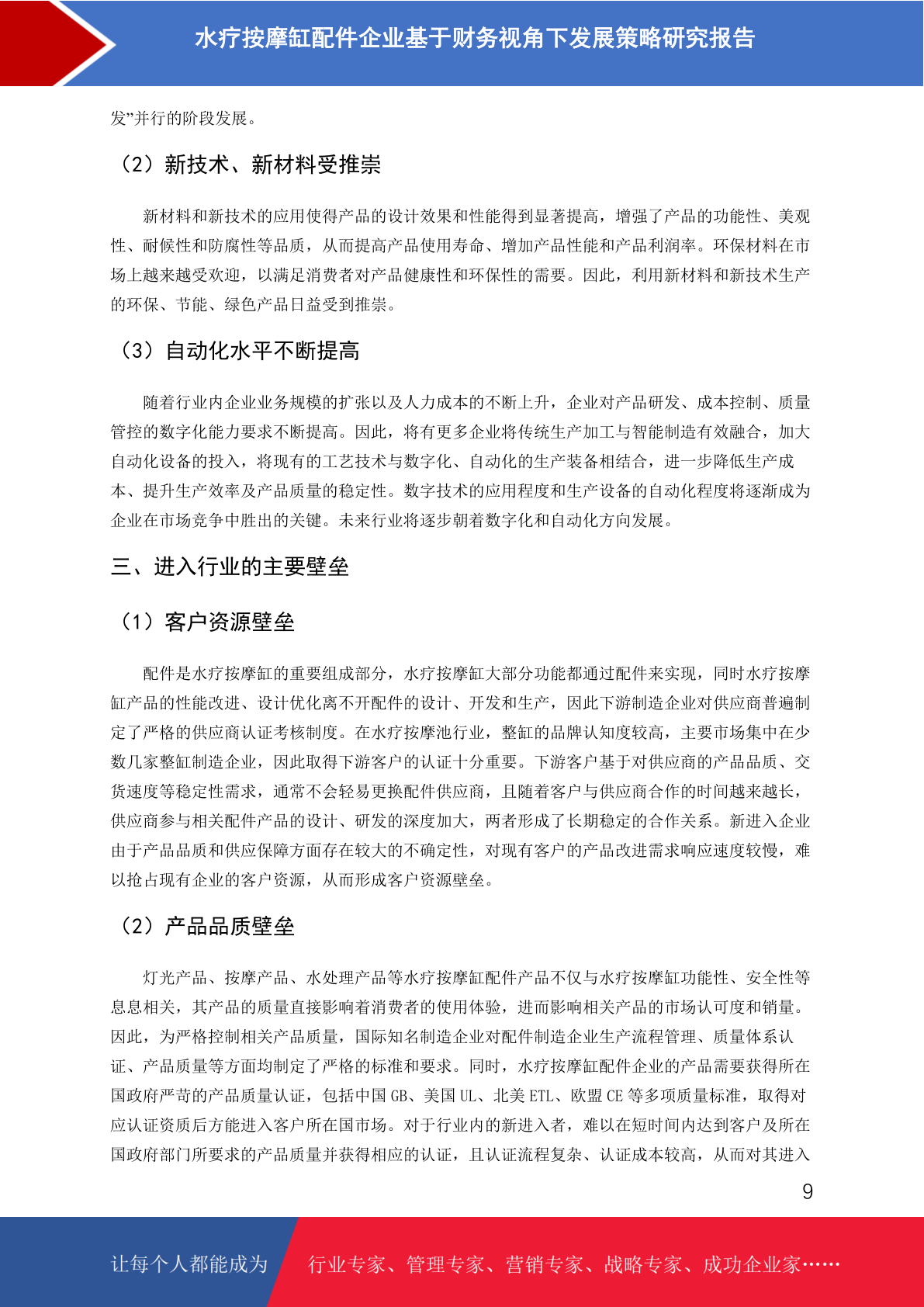 水疗按摩缸配件企业基于财务视角下发展策略研究报告

发”并行的阶段发展。

（2）新技术、新材料受推崇

新材料和新技术的应用使得产品的设计效果和性能得到显著提高，增强了产品的功能性、美观性、耐候性和防腐性等品质，从而提高产品使用寿命、增加产品性能和产品利润率。环保材料在市场上越来越受欢迎，以满足消费者对产品健康性和环保性的需要。因此，利用新材料和新技术生产的环保、节能、绿色产品日益受到推崇。

（3）自动化水平不断提高

随着行业内企业业务规模的扩张以及人力成本的不断上升，企业对产品研发、成本控制、质量管控的数字化能力要求不断提高。因此，将有更多企业将传统生产加工与智能制造有效融合，加大自动化设备的投入，将现有的工艺技术与数字化、自动化的生产装备相结合，进一步降低生产成本、提升生产效率及产品质量的稳定性。数字技术的应用程度和生产设备的自动化程度将逐渐成为企业在市场竞争中胜出的关键。未来行业将逐步朝着数字化和自动化方向发展。

三、进入行业的主要壁垒

（1）客户资源壁垒

配件是水疗按摩缸的重要组成部分，水疗按摩缸大部分功能都通过配件来实现，同时水疗按摩缸产品的性能改进、设计优化离不开配件的设计、开发和生产，因此下游制造企业对供应商普遍制定了严格的供应商认证考核制度。在水疗按摩池行业，整缸的品牌认知度较高，主要市场集中在少数几家整缸制造企业，因此取得下游客户的认证十分重要。下游客户基于对供应商的产品品质、交货速度等稳定性需求，通常不会轻易更换配件供应商，且随着客户与供应商合作的时间越来越长，供应商参与相关配件产品的设计、研发的深度加大，两者形成了长期稳定的合作关系。新进入企业由于产品品质和供应保障方面存在较大的不确定性，对现有客户的产品改进需求响应速度较慢，难以抢占现有企业的客户资源，从而形成客户资源壁垒。

（2）产品品质壁垒

灯光产品、按摩产品、水处理产品等水疗按摩缸配件产品不仅与水疗按摩缸功能性、安全性等息息相关，其产品的质量直接影响着消费者的使用体验，进而影响相关产品的市场认可度和销量。因此，为严格控制相关产品质量，国际知名制造企业对配件制造企业生产流程管理、质量体系认证、产品质量等方面均制定了严格的标准和要求。同时，水疗按摩缸配件企业的产品需要获得所在国政府严苛的产品质量认证，包括中国 GB、美国 UL、北美 ETL、欧盟 CE 等多项质量标准，取得对应认证资质后方能进入客户所在国市场。对于行业内的新进入者，难以在短时间内达到客户及所在国政府部门所要求的产品质量并获得相应的认证，且认证流程复杂、认证成本较高，从而对其进入

9

让每个人都能成为 行业专家、管理专家、营销专家、战略专家、成功企业家……